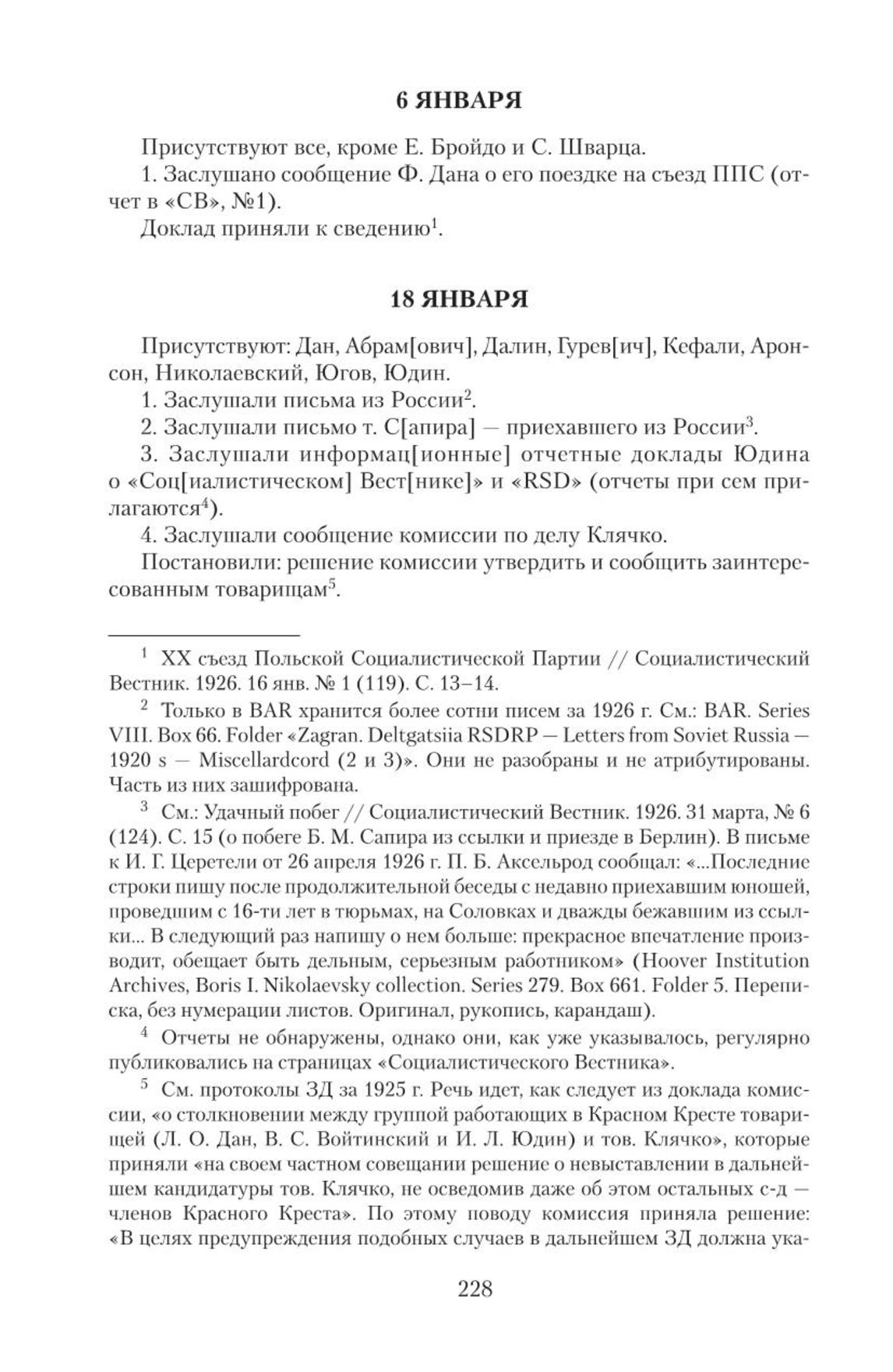 6 ЯНВАРЯ

Присутствуют все, кроме Е. Бройдо и С. Шварца.

1. Заслушано сообщение Ф. Дана о его поездке на съезд ППС (отчет в «СВ», №1).

Доклад приняли к сведению$^1$.

18 ЯНВАРЯ

Присутствуют: Дан, Абрам[ович], Далин, Гурев[ич], Кефали, Аронсон, Николаевский, Югов, Юдин.

1. Заслушали письма из России$^2$.

2. Заслушали письмо т. С[апира] — приехавшего из России$^3$.

3. Заслушали информац[ионные] отчетные доклады Юдина о «Соц[иалистическом] Вест[нике]» и «RSD» (отчеты при сем прилагаются$^4$).

4. Заслушали сообщение комиссии по делу Клячко.

Постановили: решение комиссии утвердить и сообщить заинтересованным товарищам$^5$.

$^1$ XX съезд Польской Социалистической Партии // Социалистический Вестник. 1926. 16 янв. № 1 (119). С. 13–14.

$^2$ Только в BAR хранится более сотни писем за 1926 г. См.: BAR. Series VIII. Box 66. Folder «Zagran. Deltgatsiia RSDRP — Letters from Soviet Russia — 1920 s — Miscellardcord (2 и 3)». Они не разобраны и не атрибутированы. Часть из них зашифрована.

$^3$ См.: Удачный побег // Социалистический Вестник. 1926. 31 марта, № 6 (124). С. 15 (о побеге Б. М. Сапира из ссылки и приезде в Берлин). В письме к И. Г. Церетели от 26 апреля 1926 г. П. Б. Аксельрод сообщал: «...Последние строки пишу после продолжительной беседы с недавно приехавшим юношей, проведшим с 16-ти лет в тюрьмах, на Соловках и дважды бежавшим из ссылки... В следующий раз напишу о нем больше: прекрасное впечатление производит, обещает быть дельным, серьезным работником» (Hoover Institution Archives, Boris I. Nikolaevsky collection. Series 279. Box 661. Folder 5. Переписка, без нумерации листов. Оригинал, рукопись, карандаш).

$^4$ Отчеты не обнаружены, однако они, как уже указывалось, регулярно публиковались на страницах «Социалистического Вестника».

$^5$ См. протоколы ЗД за 1925 г. Речь идет, как следует из доклада комиссии, «о столкновении между группой работающих в Красном Кресте товарищей (Л. О. Дан, В. С. Войтинский и И. Л. Юдин) и тов. Клячко», которые приняли «на своем частном совещании решение о невыставлении в дальнейшем кандидатуры тов. Клячко, не осведомив даже об этом остальных с-д — членов Красного Креста». По этому поводу комиссия приняла решение: «В целях предупреждения подобных случаев в дальнейшем ЗД должна ука-

228